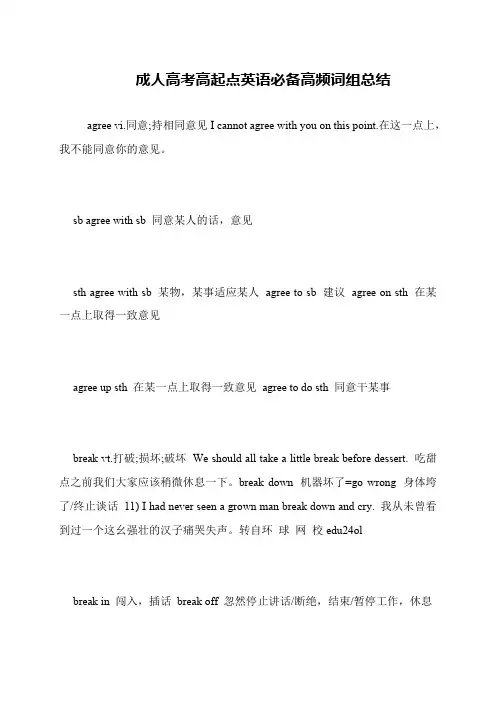 成人高考高起点英语必备高频词组总结

agree vi.同意;持相同意见 I cannot agree with you on this point.在这一点上，我不能同意你的意见。

sb agree with sb 同意某人的话，意见

sth agree with sb 某物，某事适应某人 agree to sb 建议 agree on sth 在某一点上取得一致意见

agree up sth 在某一点上取得一致意见 agree to do sth 同意干某事

break vt.打破;损坏;破坏 We should all take a little break before dessert. 吃甜点之前我们大家应该稍微休息一下。break down 机器坏了=go wrong 身体垮了/终止谈话 11) I had never seen a grown man break down and cry. 我从未曾看到过一个这幺强壮的汉子痛哭失声。转自环 球 网 校 edu24ol

break in 闯入，插话 break off 忽然停止讲话/断绝，结束/暂停工作，休息